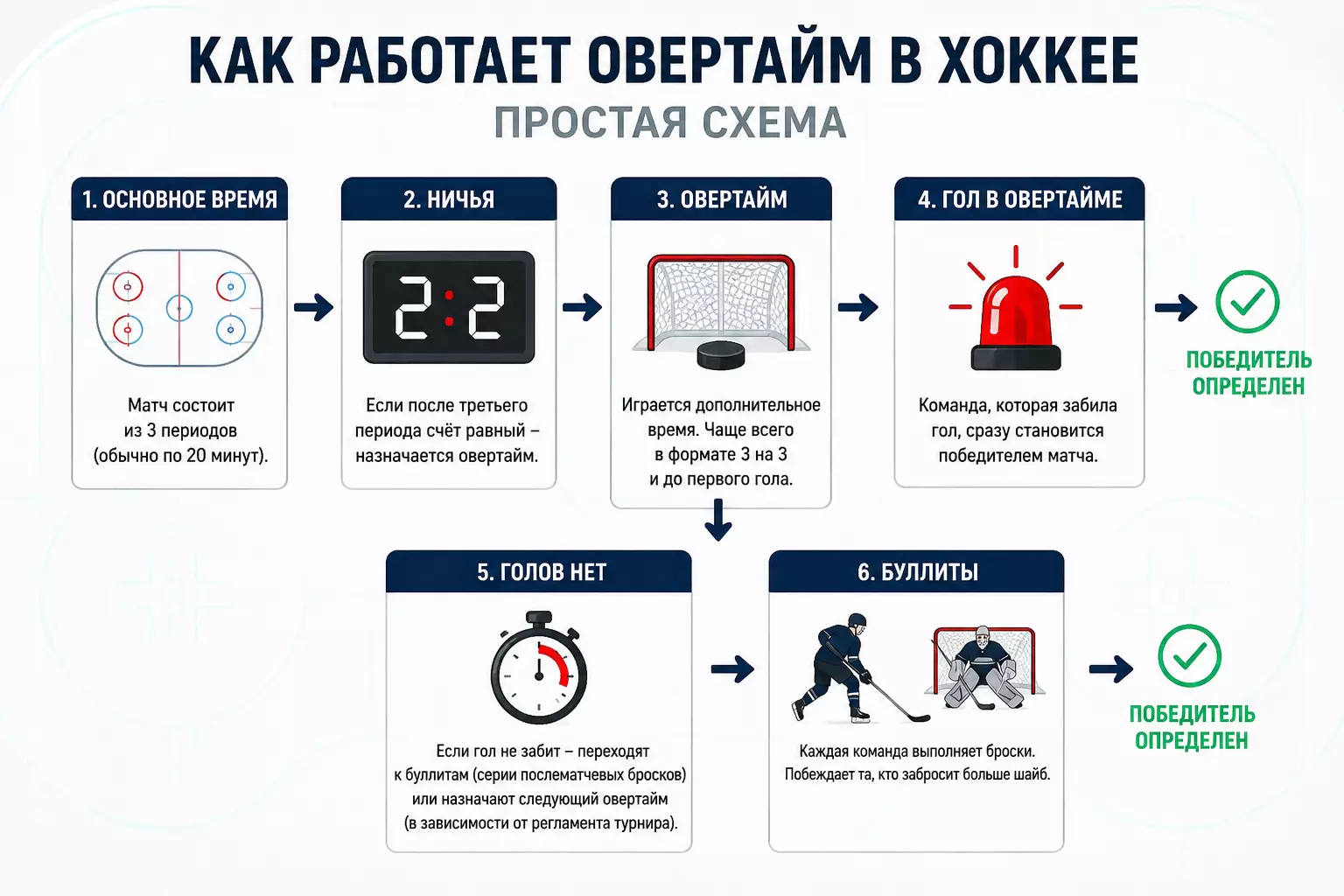 КАК РАБОТАЕТ ОВЕРТАЙМ В ХОККЕЕ
ПРОСТАЯ СХЕМА

1. ОСНОВНОЕ ВРЕМЯ

Матч состоит из 3 периодов (обычно по 20 минут).

2. НИЧЬЯ

2:2

Если после третьего периода счёт равный – назначается овертайм.

3. ОВЕРТАЙМ

Играется дополнительное время. Чаще всего в формате 3 на 3 и до первого гола.

4. ГОЛ В ОВЕРТАЙМЕ

Команда, которая забила гол, сразу становится победителем матча.

ПОБЕДИТЕЛЬ ОПРЕДЕЛЕН

5. ГОЛОВ НЕТ

Если гол не забит – переходят к буллитам (серии послематчевых бросков) или назначают следующий овертайм (в зависимости от регламента турнира).

6. БУЛЛИТЫ

Каждая команда выполняет броски. Побеждает та, кто забросит больше шайб.

ПОБЕДИТЕЛЬ ОПРЕДЕЛЕН